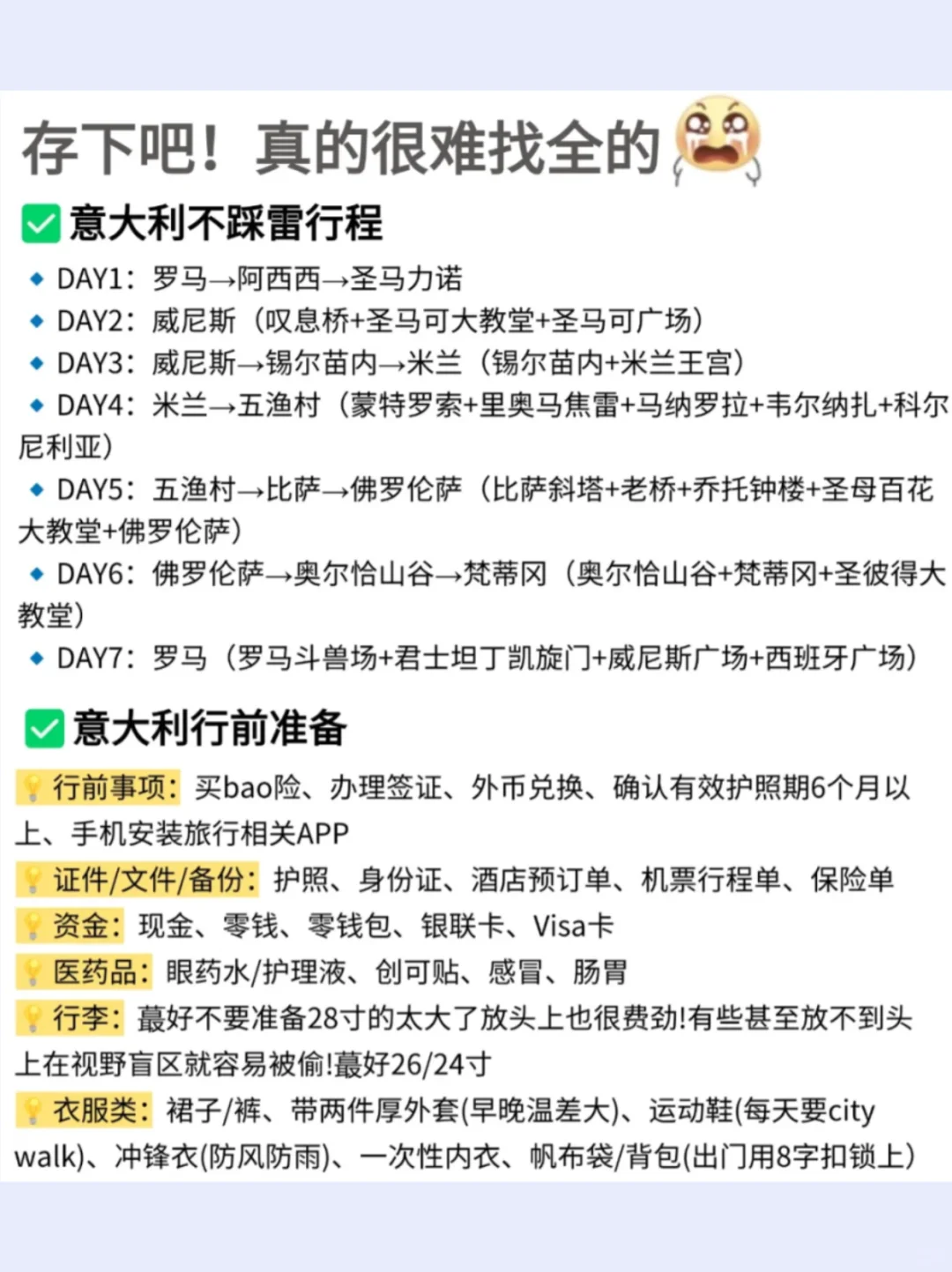 存下吧！真的很难找全的

意大利不踩雷行程

DAY1：罗马→阿西西→圣马力诺

DAY2：威尼斯（叹息桥+圣马可大教堂+圣马可广场）

DAY3：威尼斯→锡尔苗内→米兰（锡尔苗内+米兰王宫）

DAY4：米兰→五渔村（蒙特罗索+里奥马焦雷+马纳罗拉+韦尔纳扎+科尔尼利亚）

DAY5：五渔村→比萨→佛罗伦萨（比萨斜塔+老桥+乔托钟楼+圣母百花大教堂+佛罗伦萨）

DAY6：佛罗伦萨→奥尔恰山谷→梵蒂冈（奥尔恰山谷+梵蒂冈+圣彼得大教堂）

DAY7：罗马（罗马斗兽场+君士坦丁凯旋门+威尼斯广场+西班牙广场）

意大利行前准备

行前事项：买bao险、办理签证、外币兑换、确认有效护照期6个月以上、手机安装旅行相关APP

证件/文件/备份：护照、身份证、酒店预订单、机票行程单、保险单

资金：现金、零钱、零钱包、银联卡、Visa卡

医药品：眼药水/护理液、创可贴、感冒、肠胃

行李：蕞好不要准备28寸的太大了放头上也很费劲!有些甚至放不到头上在视野盲区就容易被偷!蕞好26/24寸

衣服类：裙子/裤、带两件厚外套(早晚温差大)、运动鞋(每天要city walk)、冲锋衣(防风防雨)、一次性内衣、帆布袋/背包(出门用8字扣锁上)